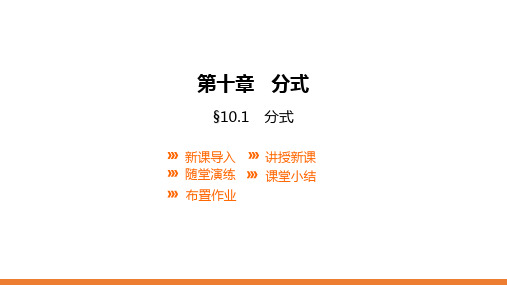 第十章　分式

§10.1　分式

新课导入　讲授新课
随堂演练　课堂小结
布置作业